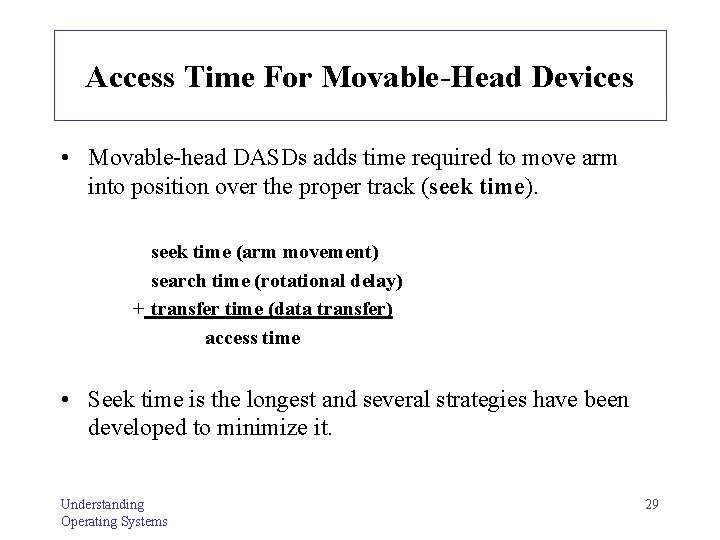 Access Time For Movable-Head Devices

• Movable-head DASDs adds time required to move arm into position over the proper track (seek time).

seek time (arm movement)
search time (rotational delay)
+ transfer time (data transfer)
access time

• Seek time is the longest and several strategies have been developed to minimize it.

Understanding
Operating Systems

29